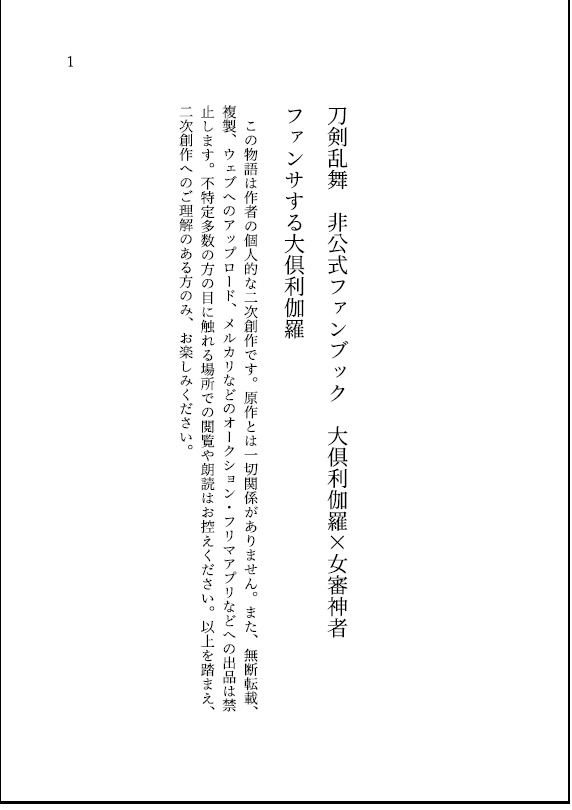 1

刀剣乱舞　非公式ファンブック　大倶利伽羅×女審神者

ファンサする大倶利伽羅

この物語は作者の個人的な二次創作です。原作とは一切関係がありません。また、無断転載、複製、ウェブへのアップロード、メルカリなどのオークション・フリマアプリなどへの出品は禁止します。不特定多数の方の目に触れる場所での閲覧や朗読はお控えください。以上を踏まえ、二次創作へのご理解のある方のみ、お楽しみください。